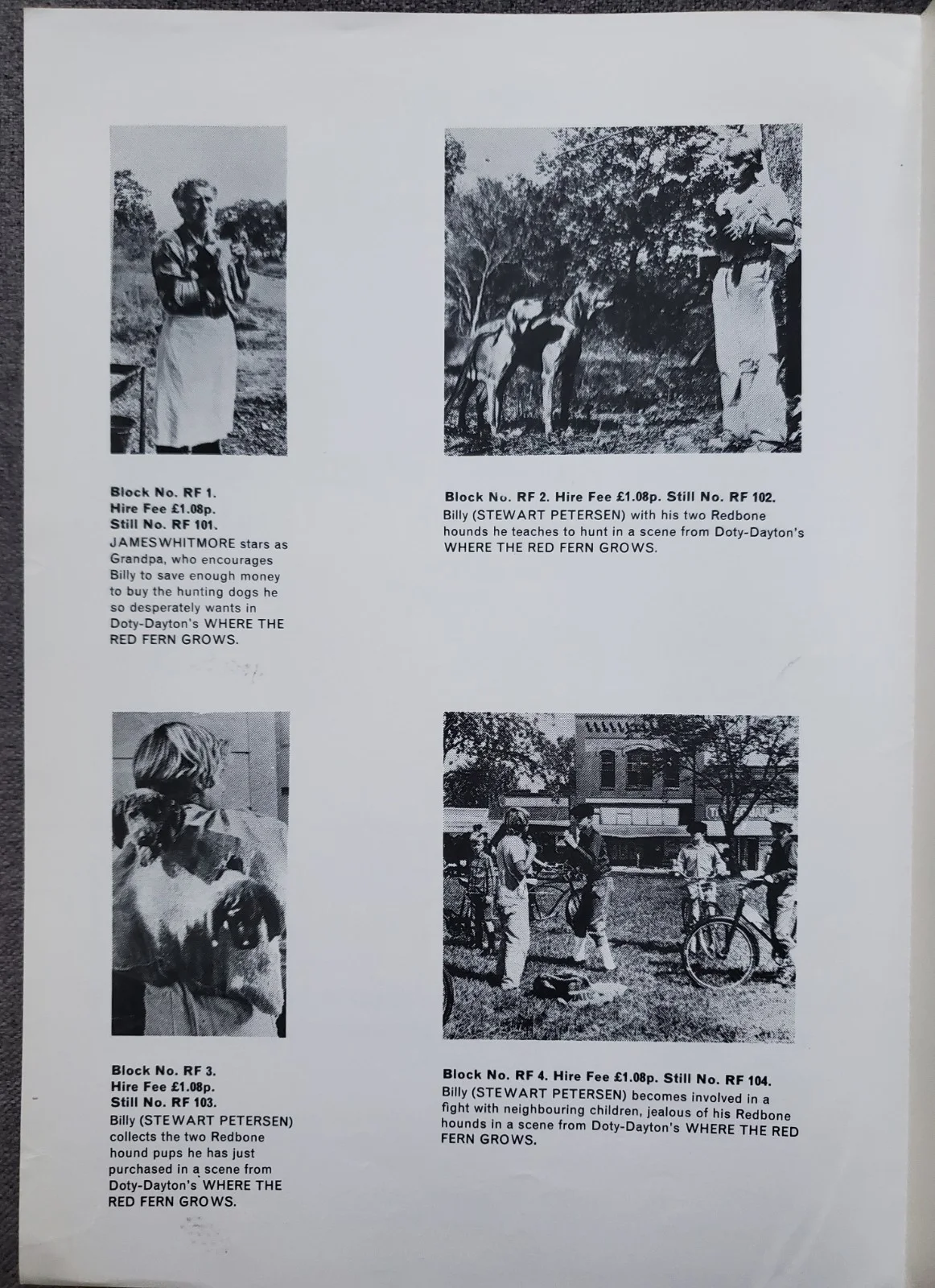 Block No. RF 1.
Hire Fee £1.08p.
Still No. RF 101.
JAMESWHITMORE stars as Grandpa, who encourages Billy to save enough money to buy the hunting dogs he so desperately wants in Doty-Dayton's WHERE THE RED FERN GROWS.

Block No. RF 2. Hire Fee £1.08p. Still No. RF 102.
Billy (STEWART PETERSEN) with his two Redbone hounds he teaches to hunt in a scene from Doty-Dayton's WHERE THE RED FERN GROWS.

Block No. RF 3.
Hire Fee £1.08p.
Still No. RF 103.
Billy (STEWART PETERSEN) collects the two Redbone hound pups he has just purchased in a scene from Doty-Dayton's WHERE THE RED FERN GROWS.

Block No. RF 4. Hire Fee £1.08p. Still No. RF 104.
Billy (STEWART PETERSEN) becomes involved in a fight with neighbouring children, jealous of his Redbone hounds in a scene from Doty-Dayton's WHERE THE RED FERN GROWS.